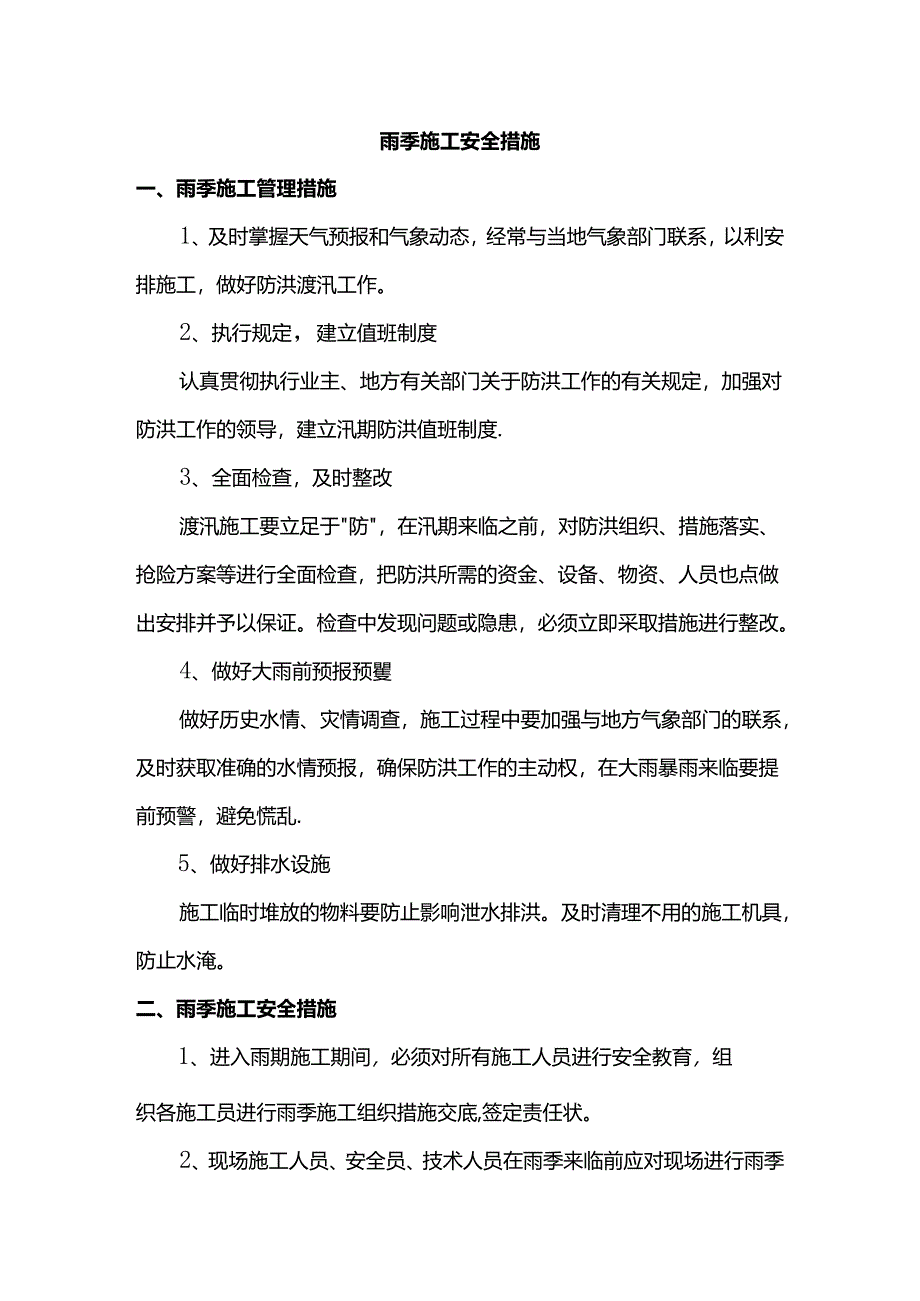 雨季施工安全措施

一、雨季施工管理措施

1、及时掌握天气预报和气象动态，经常与当地气象部门联系，以利安排施工，做好防洪渡汛工作。

2、执行规定，建立值班制度

认真贯彻执行业主、地方有关部门关于防洪工作的有关规定，加强对防洪工作的领导，建立汛期防洪值班制度.

3、全面检查，及时整改

渡汛施工要立足于"防"，在汛期来临之前，对防洪组织、措施落实、抢险方案等进行全面检查，把防洪所需的资金、设备、物资、人员也点做出安排并予以保证。检查中发现问题或隐患，必须立即采取措施进行整改。

4、做好大雨前预报预矍

做好历史水情、灾情调查，施工过程中要加强与地方气象部门的联系，及时获取准确的水情预报，确保防洪工作的主动权，在大雨暴雨来临要提前预警，避免慌乱.

5、做好排水设施

施工临时堆放的物料要防止影响泄水排洪。及时清理不用的施工机具，防止水淹。

二、雨季施工安全措施

1、进入雨期施工期间，必须对所有施工人员进行安全教育，组

织各施工员进行雨季施工组织措施交底,签定责任状。

2、现场施工人员、安全员、技术人员在雨季来临前应对现场进行雨季